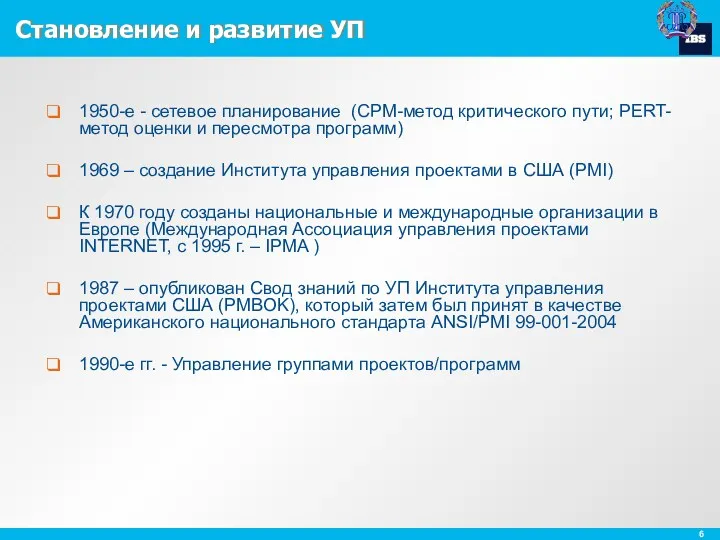 Становление и развитие УП

IBS

1950-е - сетевое планирование (CPM-метод критического пути; PERT-метод оценки и пересмотра программ)

1969 – создание Института управления проектами в США (PMI)

К 1970 году созданы национальные и международные организации в Европе (Международная Ассоциация управления проектами INTERNET, с 1995 г. – IPMA )

1987 – опубликован Свод знаний по УП Института управления проектами США (PMBOK), который затем был принят в качестве Американского национального стандарта ANSI/PMI 99-001-2004

1990-е гг. - Управление группами проектов/программ

6